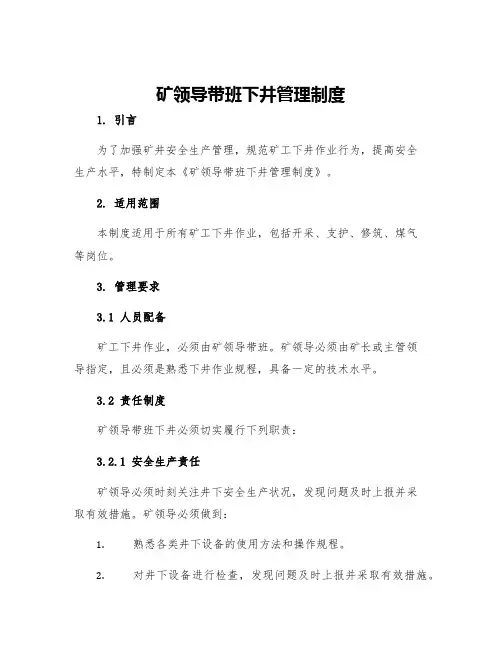 矿领导带班下井管理制度

1. 引言

为了加强矿井安全生产管理，规范矿工下井作业行为，提高安全生产水平，特制定本《矿领导带班下井管理制度》。

2. 适用范围

本制度适用于所有矿工下井作业，包括开采、支护、修筑、煤气等岗位。

3. 管理要求

3.1 人员配备

矿工下井作业，必须由矿领导带班。矿领导必须由矿长或主管领导指定，且必须是熟悉下井作业规程，具备一定的技术水平。

3.2 责任制度

矿领导带班下井必须切实履行下列职责：

3.2.1 安全生产责任

矿领导必须时刻关注井下安全生产状况，发现问题及时上报并采取有效措施。矿领导必须做到：

1. 熟悉各类井下设备的使用方法和操作规程。

2. 对井下设备进行检查，发现问题及时上报并采取有效措施。